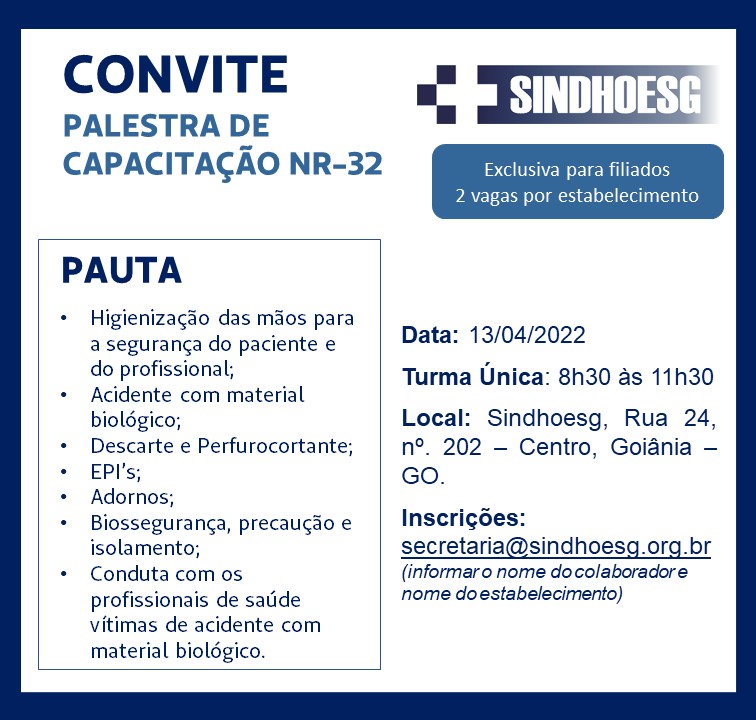 CONVITE
PALESTRA DE CAPACITAÇÃO NR-32

SINDHOESG

Exclusiva para filiados
2 vagas por estabelecimento

PAUTA

• Higienização das mãos para a segurança do paciente e do profissional;
• Acidente com material biológico;
• Descarte e Perfurocortante;
• EPI's;
• Adornos;
• Biossegurança, precaução e isolamento;
• Conduta com os profissionais de saúde vítimas de acidente com material biológico.

Data: 13/04/2022

Turma Única: 8h30 às 11h30

Local: Sindhoesg, Rua 24, nº. 202 – Centro, Goiânia – GO.

Inscrições:
secretaria@sindhoesg.org.br
(informar o nome do colaborador e nome do estabelecimento)